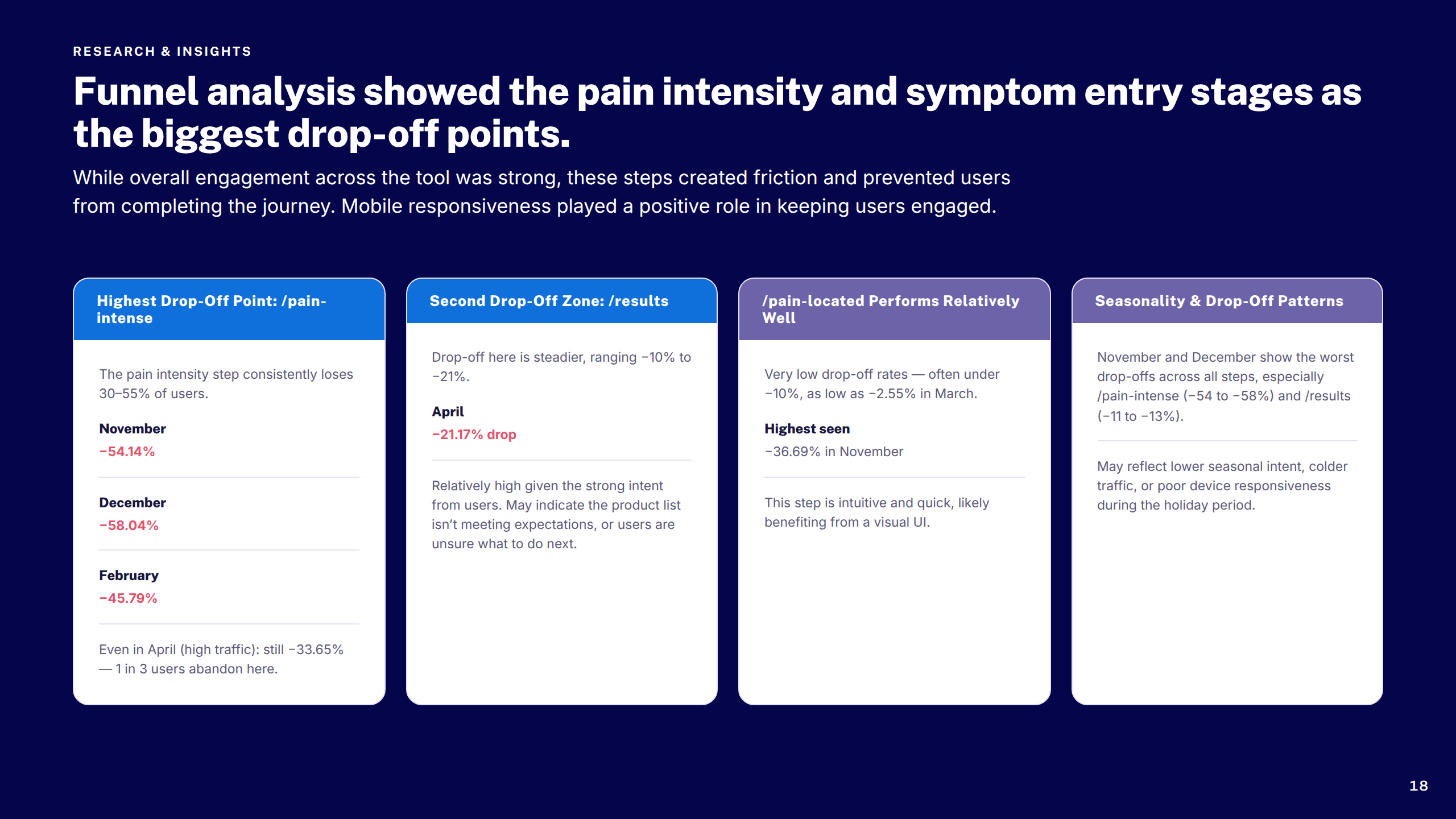 RESEARCH & INSIGHTS

Funnel analysis showed the pain intensity and symptom entry stages as the biggest drop-off points.

While overall engagement across the tool was strong, these steps created friction and prevented users from completing the journey. Mobile responsiveness played a positive role in keeping users engaged.

Highest Drop-Off Point: /pain-intense

The pain intensity step consistently loses 30–55% of users.

November
−54.14%

December
−58.04%

February
−45.79%

Even in April (high traffic): still −33.65% — 1 in 3 users abandon here.

Second Drop-Off Zone: /results

Drop-off here is steadier, ranging −10% to −21%.

April
−21.17% drop

Relatively high given the strong intent from users. May indicate the product list isn't meeting expectations, or users are unsure what to do next.

/pain-located Performs Relatively Well

Very low drop-off rates — often under −10%, as low as −2.55% in March.

Highest seen
−36.69% in November

This step is intuitive and quick, likely benefiting from a visual UI.

Seasonality & Drop-Off Patterns

November and December show the worst drop-offs across all steps, especially /pain-intense (−54 to −58%) and /results (−11 to −13%).

May reflect lower seasonal intent, colder traffic, or poor device responsiveness during the holiday period.

18